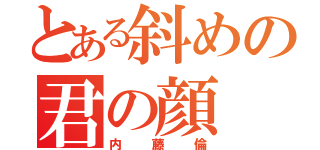 とある斜めの君の顔
内藤倫